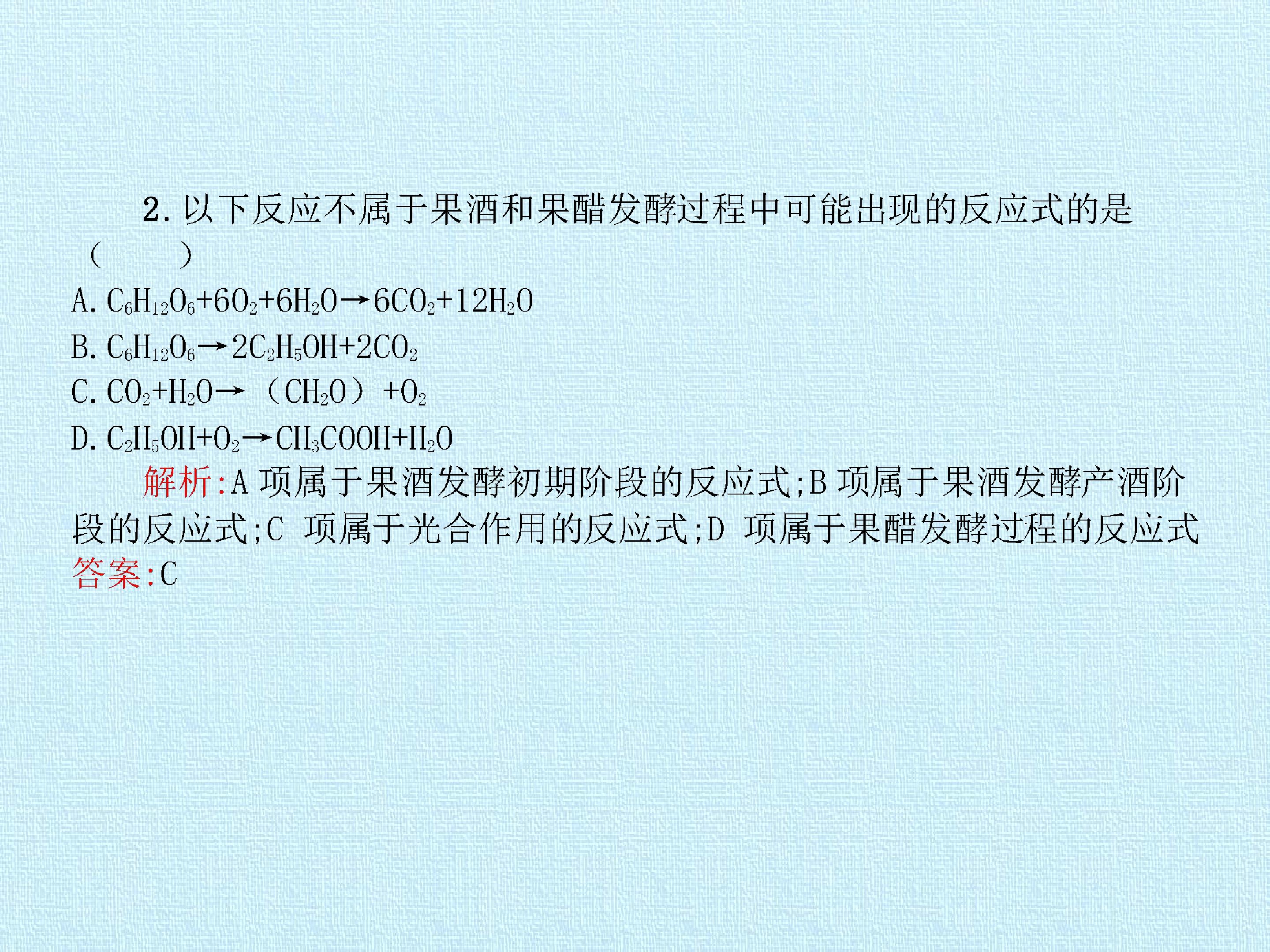 2.以下反应不属于果酒和果醋发酵过程中可能出现的反应式的是（ ）

A.$C_6H_{12}O_6+6O_2+6H_2O \rightarrow 6CO_2+12H_2O$

B.$C_6H_{12}O_6 \rightarrow 2C_2H_5OH+2CO_2$

C.$CO_2+H_2O \rightarrow (CH_2O)+O_2$

D.$C_2H_5OH+O_2 \rightarrow CH_3COOH+H_2O$

解析:A项属于果酒发酵初期阶段的反应式;B项属于果酒发酵产酒阶段的反应式;C项属于光合作用的反应式;D项属于果醋发酵过程的反应式

答案:C